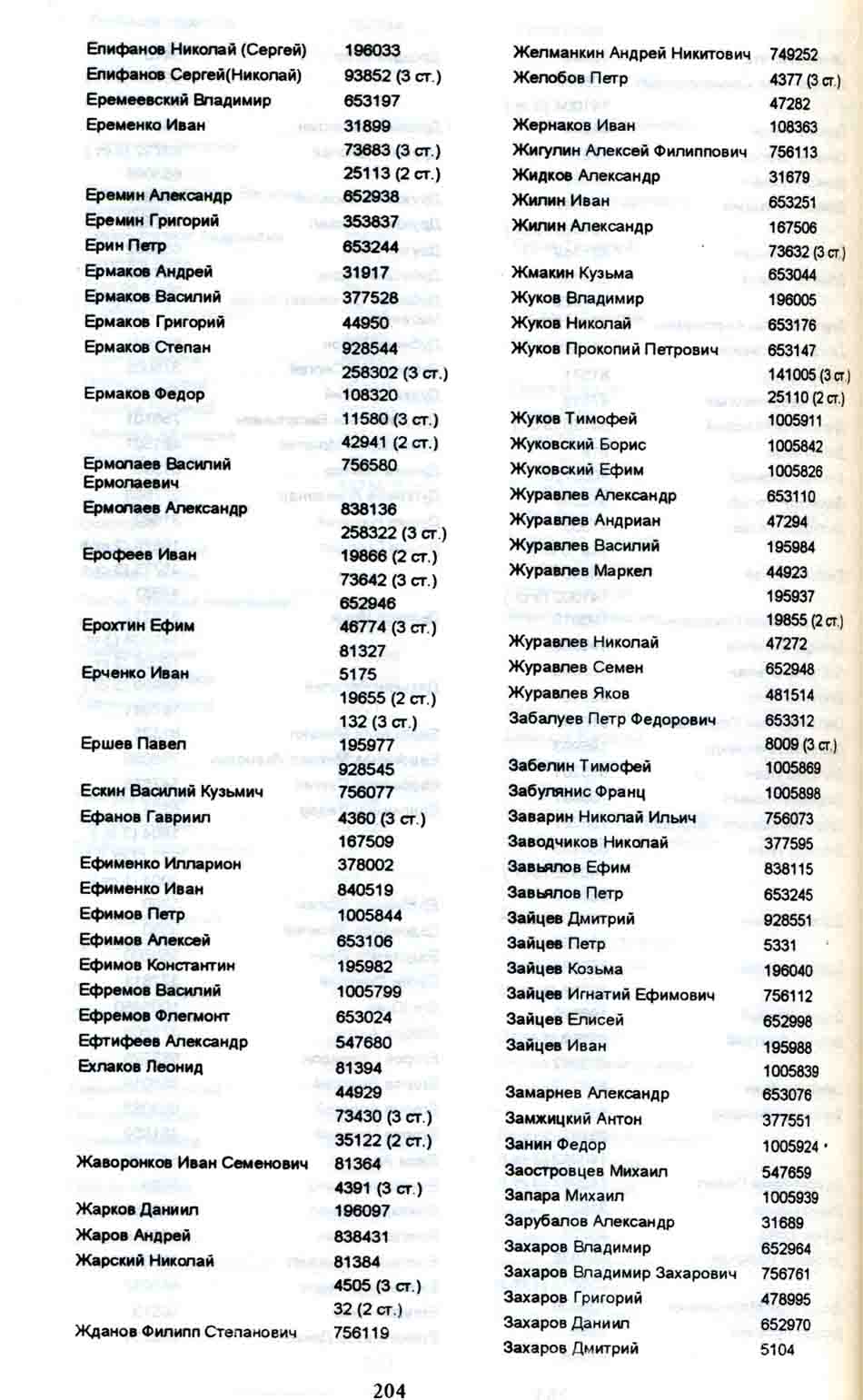 | | |
|---|---|
| Епифанов Николай (Сергей) | 196033 |
| Епифанов Сергей(Николай) | 93852 (3 ст.) |
| Еремеевский Владимир | 653197 |
| Еременко Иван | 31899 |
| | 73683 (3 ст.) |
| | 25113 (2 ст.) |
| Еремин Александр | 652938 |
| Еремин Григорий | 353837 |
| Ерин Петр | 653244 |
| Ермаков Андрей | 31917 |
| Ермаков Василий | 377528 |
| Ермаков Григорий | 44950 |
| Ермаков Степан | 928544 |
| | 258302 (3 ст.) |
| Ермаков Федор | 108320 |
| | 11580 (3 ст.) |
| | 42941 (2 ст.) |
| Ермолаев Василий Ермолаевич | 756580 |
| Ермолаев Александр | 838136 |
| | 258322 (3 ст.) |
| Ерофеев Иван | 19866 (2 ст.) |
| | 73642 (3 ст.) |
| | 652946 |
| Ерохтин Ефим | 46774 (3 ст.) |
| | 81327 |
| Ерченко Иван | 5175 |
| | 19655 (2 ст.) |
| | 132 (3 ст.) |
| Ершев Павел | 195977 |
| | 928545 |
| Ескин Василий Кузьмич | 756077 |
| Ефанов Гавриил | 4360 (3 ст.) |
| | 167509 |
| Ефименко Илларион | 378002 |
| Ефименко Иван | 840519 |
| Ефимов Петр | 1005844 |
| Ефимов Алексей | 653106 |
| Ефимов Константин | 195982 |
| Ефремов Василий | 1005799 |
| Ефремов Флегмонт | 653024 |
| Ефтифеев Александр | 547680 |
| Ехлаков Леонид | 81394 |
| | 44929 |
| | 73430 (3 ст.) |
| | 35122 (2 ст.) |
| Жаворонков Иван Семенович | 81364 |
| | 4391 (3 ст.) |
| Жарков Даниил | 196097 |
| Жаров Андрей | 838431 |
| Жарский Николай | 81384 |
| | 4505 (3 ст.) |
| | 32 (2 ст.) |
| Жданов Филипп Степанович | 756119 |

| | |
|---|---|
| Желманкин Андрей Никитович | 749252 |
| Желобов Петр | 4377 (3 ст.) |
| | 47282 |
| Жернаков Иван | 108363 |
| Жигулин Алексей Филиппович | 756113 |
| Жидков Александр | 31679 |
| Жилин Иван | 653251 |
| Жилин Александр | 167506 |
| | 73632 (3 ст.) |
| Жмакин Кузьма | 653044 |
| Жуков Владимир | 196005 |
| Жуков Николай | 653176 |
| Жуков Прокопий Петрович | 653147 |
| | 141005 (3 ст.) |
| | 25110 (2 ст.) |
| Жуков Тимофей | 1005911 |
| Жуковский Борис | 1005842 |
| Жуковский Ефим | 1005826 |
| Журавлев Александр | 653110 |
| Журавлев Андриан | 47294 |
| Журавлев Василий | 195984 |
| Журавлев Маркел | 44923 |
| | 195937 |
| | 19855 (2 ст.) |
| Журавлев Николай | 47272 |
| Журавлев Семен | 652948 |
| Журавлев Яков | 481514 |
| Забалуев Петр Федорович | 653312 |
| | 8009 (3 ст.) |
| Забелин Тимофей | 1005869 |
| Забулянис Франц | 1005898 |
| Заварин Николай Ильич | 756073 |
| Заводчиков Николай | 377595 |
| Завьялов Ефим | 838115 |
| Завьялов Петр | 653245 |
| Зайцев Дмитрий | 928551 |
| Зайцев Петр | 5331 |
| Зайцев Козьма | 196040 |
| Зайцев Игнатий Ефимович | 756112 |
| Зайцев Елисей | 652998 |
| Зайцев Иван | 195988 |
| | 1005839 |
| Замарнев Александр | 653076 |
| Замжицкий Антон | 377551 |
| Занин Федор | 1005924 |
| Заостровцев Михаил | 547659 |
| Запара Михаил | 1005939 |
| Зарубалов Александр | 31689 |
| Захаров Владимир | 652964 |
| Захаров Владимир Захарович | 756761 |
| Захаров Григорий | 478995 |
| Захаров Даниил | 652970 |
| Захаров Дмитрий | 5104 |

204